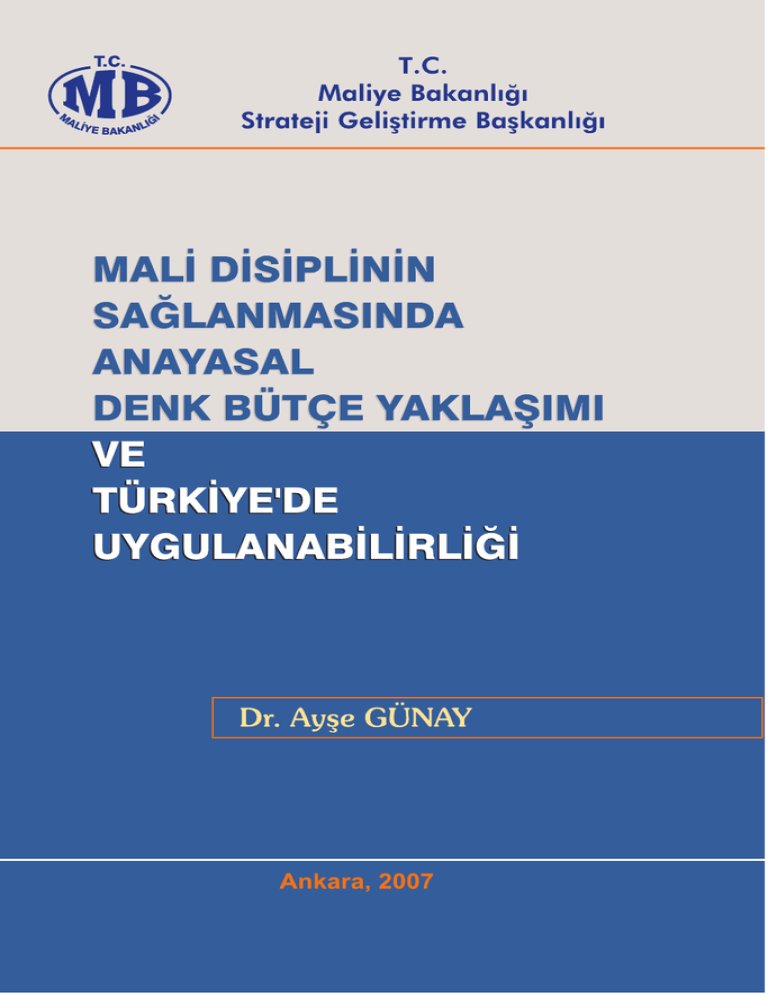 T.C.
MB
MALİYE BAKANLIĞI

T.C.
Maliye Bakanlığı
Strateji Geliştirme Başkanlığı

MALİ DİSİPLİNİN
SAĞLANMASINDA
ANAYASAL
DENK BÜTÇE YAKLAŞIMI
VE
TÜRKİYE'DE
UYGULANABİLİRLİĞİ

Dr. Ayşe GÜNAY

Ankara, 2007